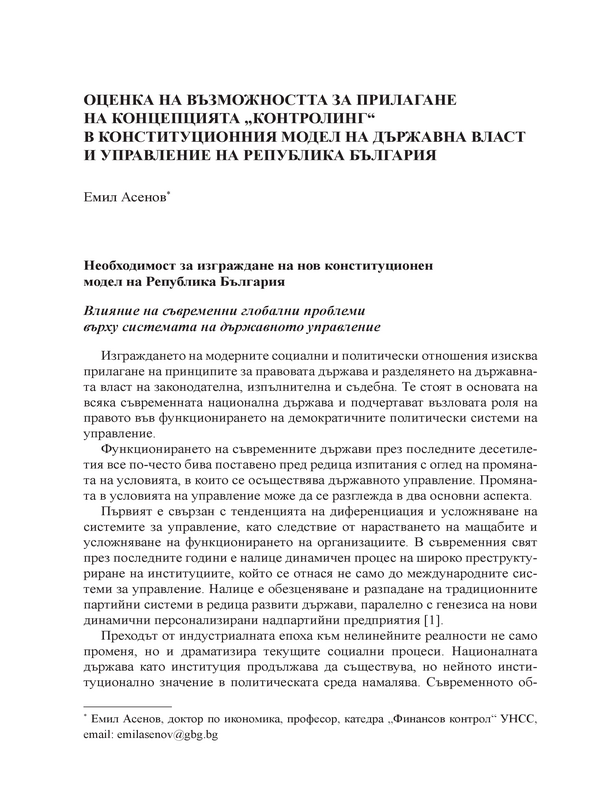 ОЦЕНКА НА ВЪЗМОЖНОСТТА ЗА ПРИЛАГАНЕ НА КОНЦЕПЦИЯТА „КОНТРОЛИНГ“ В КОНСТИТУЦИОННИЯ МОДЕЛ НА ДЪРЖАВНА ВЛАСТ И УПРАВЛЕНИЕ НА РЕПУБЛИКА БЪЛГАРИЯ

Емил Асенов*

Необходимост за изграждане на нов конституционен модел на Република България

Влияние на съвременни глобални проблеми върху системата на държавното управление

Изграждането на модерните социални и политически отношения изисква прилагане на принципите за правовата държава и разделянето на държавната власт на законодателна, изпълнителна и съдебна. Те стоят в основата на всяка съвременната национална държава и подчертават възловата роля на правото във функционирането на демократичните политически системи на управление.

Функционирането на съвременните държави през последните десетилетия все по-често бива поставено пред редица изпитания с оглед на промяната на условията, в които се осъществява държавното управление. Промяната в условията на управление може да се разглежда в два основни аспекта.

Първият е свързан с тенденцията на диференциация и усложняване на системите за управление, като следствие от нарастването на мащабите и усложняване на функционирането на организациите. В съвременния свят през последните години е налице динамичен процес на широко преструктуриране на институциите, който се отнася не само до международните системи за управление. Налице е обезценяване и разпадане на традиционните партийни системи в редица развити държави, паралелно с генезиса на нови динамични персонализирани надпартийни предприятия [1].

Преходът от индустриалната епоха към нелинейните реалности не само променя, но и драматизира текущите социални процеси. Националната държава като институция продължава да съществува, но нейното институционално значение в политическата среда намалява. Съвременното об-

* Емил Асенов, доктор по икономика, професор, катедра „Финансов контрол“ УНСС, email: emilasenov@gbg.bg